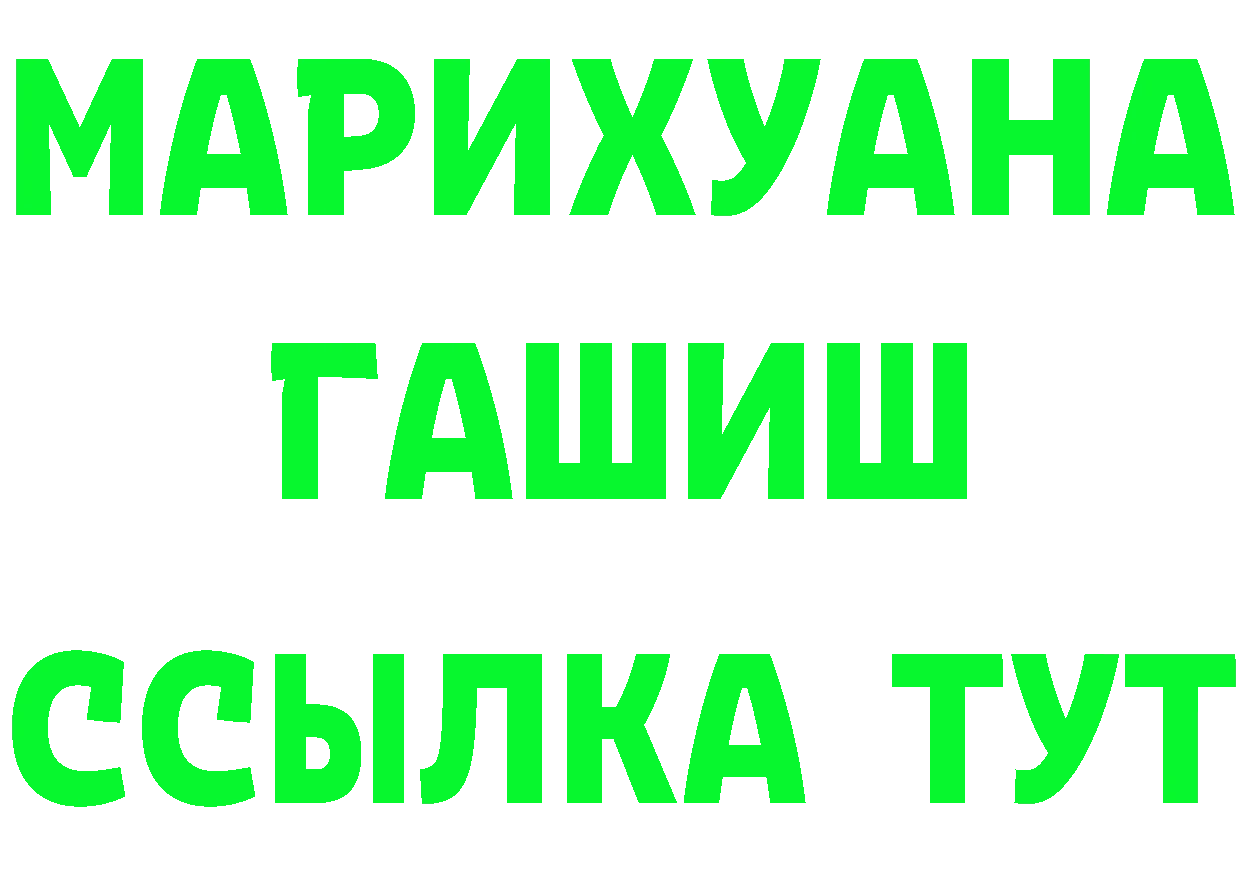 МАРИХУАНА
ГАШИШ
ССЫЛКА ТУТ